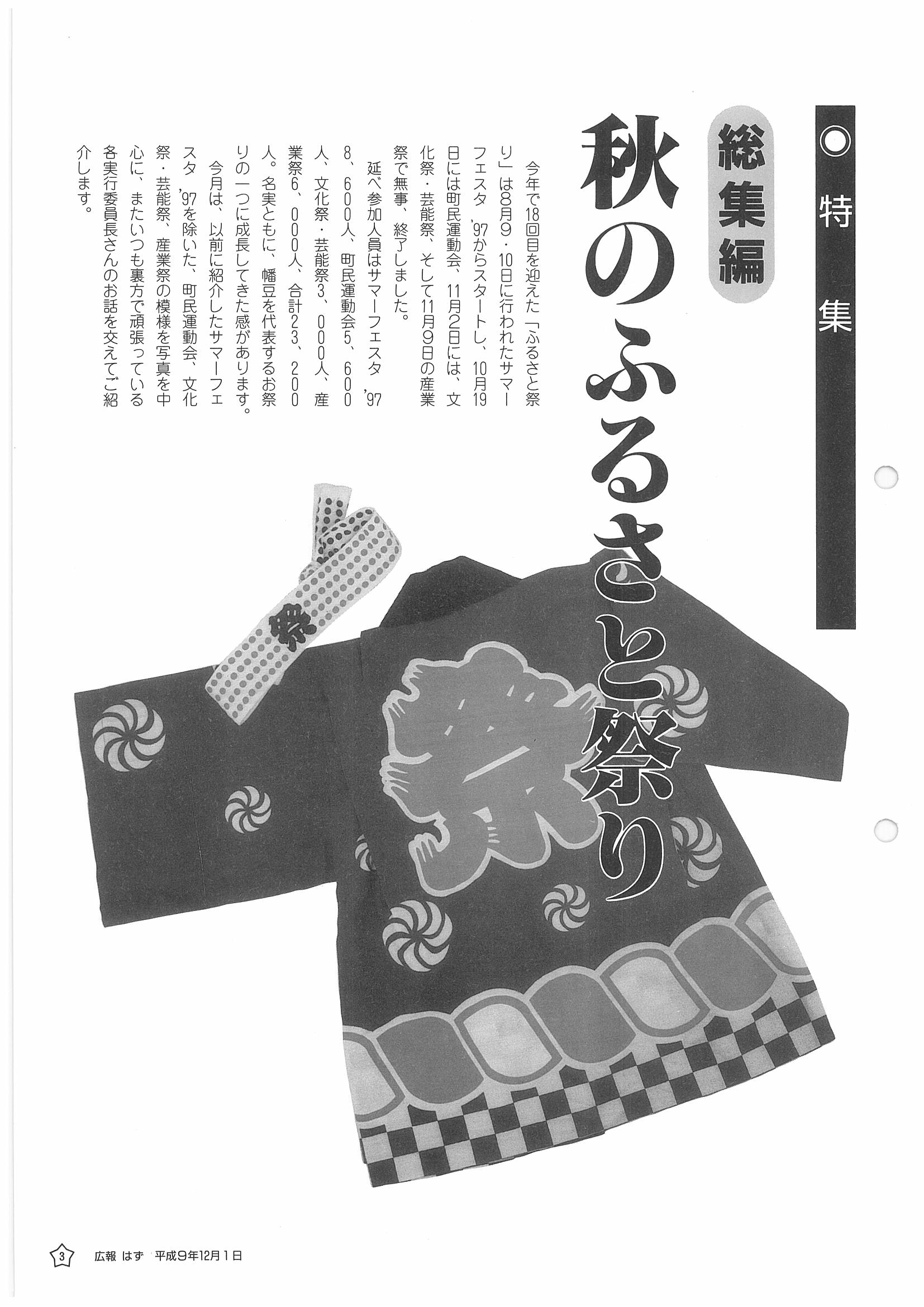 ◎特集

秋のふるさと祭り

総集編

今年で18回目を迎えた「ふるさと祭り」は8月9・10日に行われたサマーフェスタ'97からスタートし、10月19日には町民運動会、11月2日には、文化祭・芸能祭、そして11月9日の産業祭で無事、終了しました。

延べ参加人員はサマーフェスタ'97 8、600人、町民運動会5、600人、文化祭・芸能祭3、000人、産業祭6、000人、合計23、200人。名実ともに、幡豆を代表するお祭りの一つに成長してきた感があります。

今月は、以前に紹介したサマーフェスタ'97を除いた、町民運動会、文化祭・芸能祭、産業祭の模様を写真を中心に、またいつも裏方で頑張っている各実行委員長さんのお話を交えてご紹介します。

祭

祭

3 広報 はず 平成9年12月1日